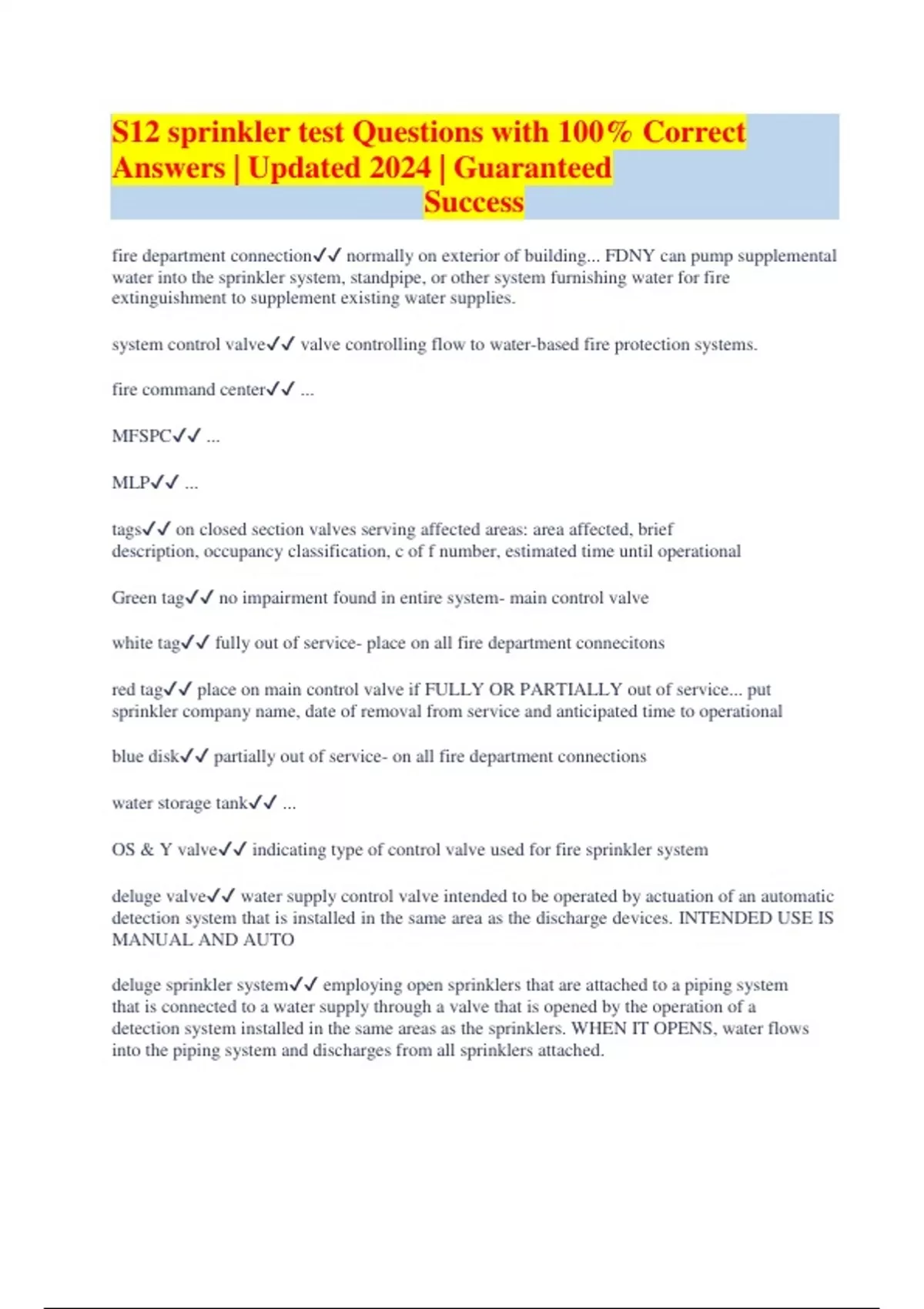 S12 sprinkler test Questions with 100% Correct Answers | Updated 2024 | Guaranteed Success

fire department connection✓✓ normally on exterior of building... FDNY can pump supplemental water into the sprinkler system, standpipe, or other system furnishing water for fire extinguishment to supplement existing water supplies.

system control valve✓✓ valve controlling flow to water-based fire protection systems.

fire command center✓✓ ...

MFSPC✓✓ ...

MLP✓✓ ...

tags✓✓ on closed section valves serving affected areas: area affected, brief description, occupancy classification, c of f number, estimated time until operational

Green tag✓✓ no impairment found in entire system- main control valve

white tag✓✓ fully out of service- place on all fire department connecitons

red tag✓✓ place on main control valve if FULLY OR PARTIALLY out of service... put sprinkler company name, date of removal from service and anticipated time to operational

blue disk✓✓ partially out of service- on all fire department connections

water storage tank✓✓ ...

OS & Y valve✓✓ indicating type of control valve used for fire sprinkler system

deluge valve✓✓ water supply control valve intended to be operated by actuation of an automatic detection system that is installed in the same area as the discharge devices. INTENDED USE IS MANUAL AND AUTO

deluge sprinkler system✓✓ employing open sprinklers that are attached to a piping system that is connected to a water supply through a valve that is opened by the operation of a detection system installed in the same areas as the sprinklers. WHEN IT OPENS, water flows into the piping system and discharges from all sprinklers attached.